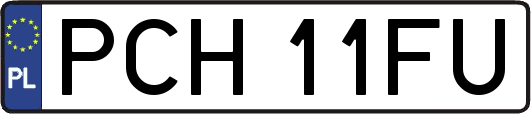 PL
PCH 11FU